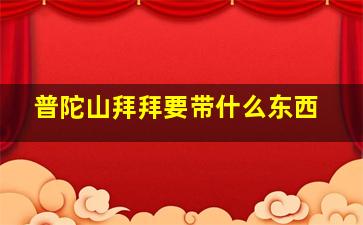 普陀山拜拜要带什么东西